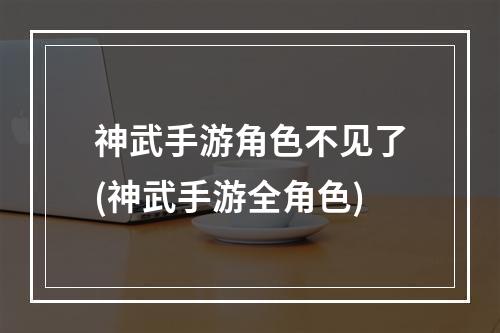 神武手游角色不见了
(神武手游全角色)